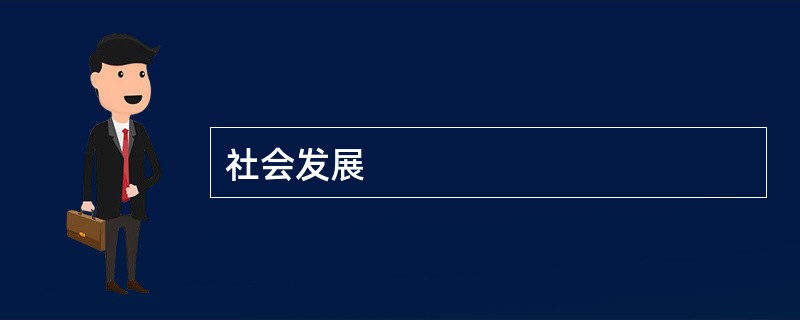 社会发展